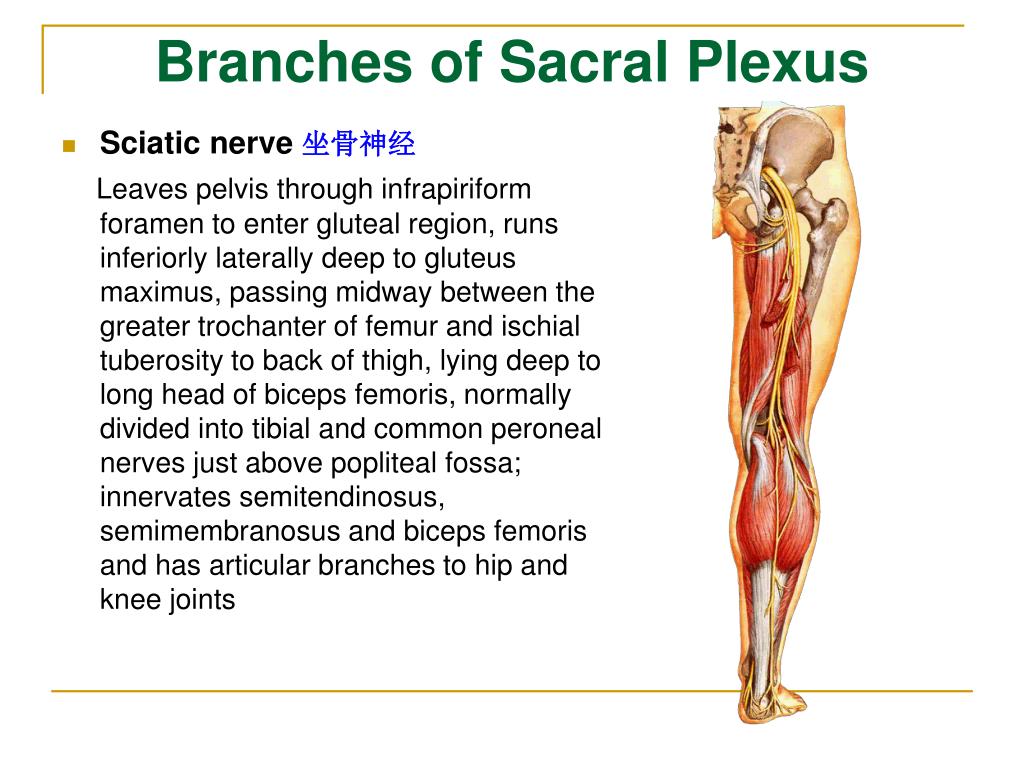 Branches of Sacral Plexus

Sciatic nerve 坐骨神经

Leaves pelvis through infrapiriform foramen to enter gluteal region, runs inferiorly laterally deep to gluteus maximus, passing midway between the greater trochanter of femur and ischial tuberosity to back of thigh, lying deep to long head of biceps femoris, normally divided into tibial and common peroneal nerves just above popliteal fossa; innervates semitendinosus, semimembranosus and biceps femoris and has articular branches to hip and knee joints